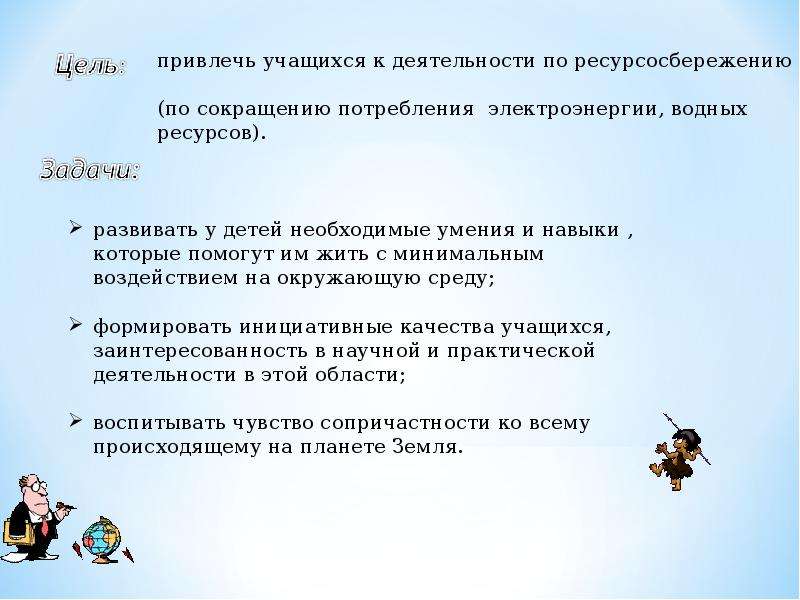 Цель:

привлечь учащихся к деятельности по ресурсосбережению

(по сокращению потребления электроэнергии, водных ресурсов).

Задачи:

➢ развивать у детей необходимые умения и навыки , которые помогут им жить с минимальным воздействием на окружающую среду;

➢ формировать инициативные качества учащихся, заинтересованность в научной и практической деятельности в этой области;

➢ воспитывать чувство сопричастности ко всему происходящему на планете Земля.